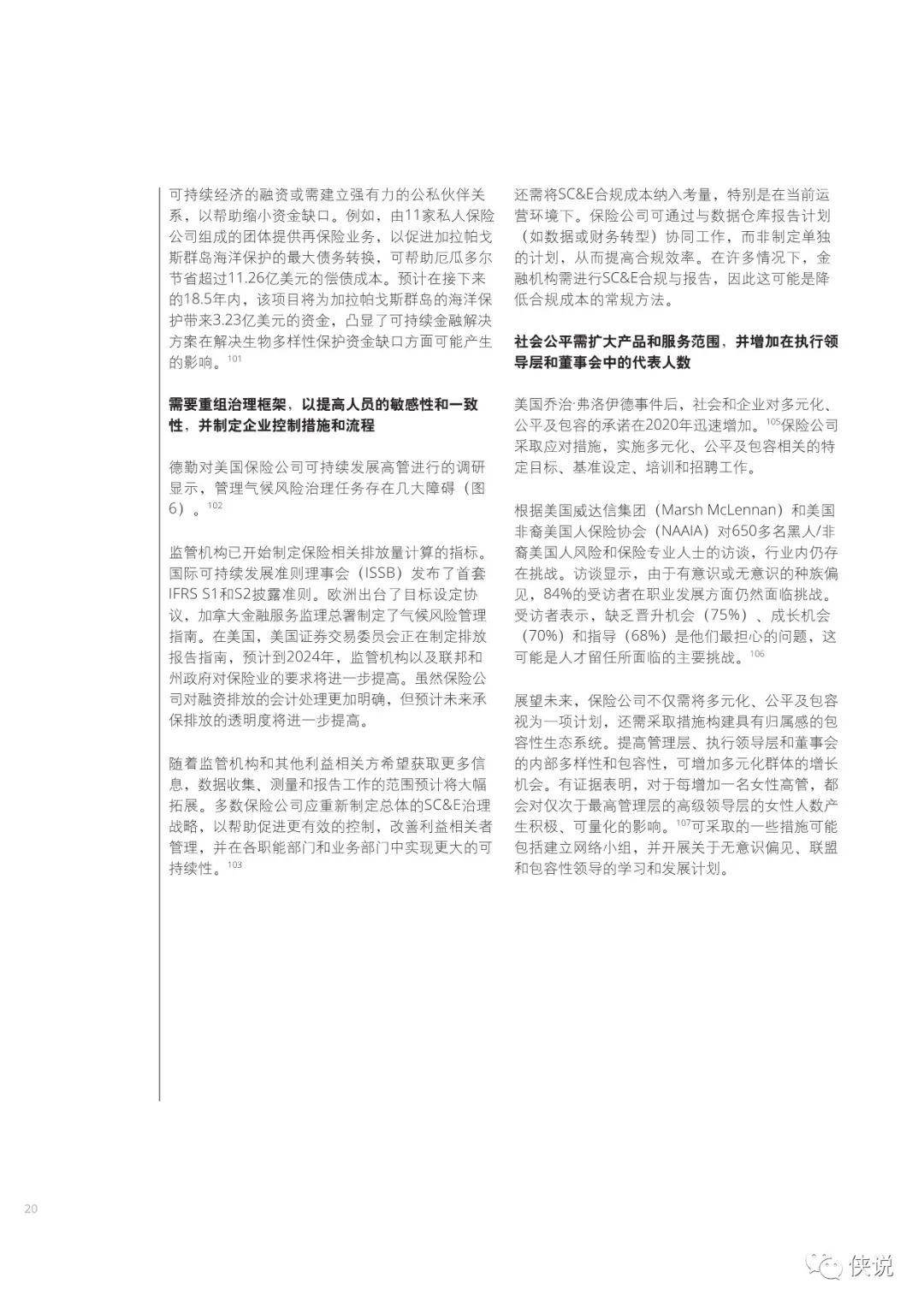 可持续经济的融资或需建立强有力的公私伙伴关系，以帮助缩小资金缺口。例如，由11家私人保险公司组成的团体提供再保险业务，以促进加拉帕戈斯群岛海洋保护的最大债务转换，可帮助厄瓜多尔节省超过11.26亿美元的偿债成本。预计在接下来的18.5年内，该项目将为加拉帕戈斯群岛的海洋保护带来3.23亿美元的资金，凸显了可持续金融解决方案在解决生物多样性保护资金缺口方面可能产生的影响。$^{101}$

需要重组治理框架，以提高人员的敏感性和一致性，并制定企业控制措施和流程

德勤对美国保险公司可持续发展高管进行的调研显示，管理气候风险治理任务存在几大障碍（图6）。$^{102}$

监管机构已开始制定保险相关排放量计算的指标。国际可持续发展准则理事会（ISSB）发布了首套IFRS S1和S2披露准则。欧洲出台了目标设定协议，加拿大金融服务监理总署制定了气候风险管理指南。在美国，美国证券交易委员会正在制定排放报告指南，预计到2024年，监管机构以及联邦和州政府对保险业的要求将进一步提高。虽然保险公司对融资排放的会计处理更加明确，但预计未来承保排放的透明度将进一步提高。

随着监管机构和其他利益相关方希望获取更多信息，数据收集、测量和报告工作的范围预计将大幅拓展。多数保险公司应重新制定总体的SC&E治理战略，以帮助促进更有效的控制，改善利益相关者管理，并在各职能部门和业务部门中实现更大的可持续性。$^{103}$

还需将SC&E合规成本纳入考量，特别是在当前运营环境下。保险公司可通过与数据仓库报告计划（如数据或财务转型）协同工作，而非制定单独的计划，从而提高合规效率。在许多情况下，金融机构需进行SC&E合规与报告，因此这可能是降低合规成本的常规方法。

社会公平需扩大产品和服务范围，并增加在执行领导层和董事会中的代表人数

美国乔治·弗洛伊德事件后，社会和企业对多元化、公平及包容的承诺在2020年迅速增加。$^{105}$保险公司采取应对措施，实施多元化、公平及包容相关的特定目标、基准设定、培训和招聘工作。

根据美国威达信集团（Marsh McLennan）和美国非裔美国人保险协会（NAAIA）对650多名黑人/非裔美国人风险和保险专业人士的访谈，行业内仍存在挑战。访谈显示，由于有意识或无意识的种族偏见，84%的受访者在职业发展方面仍然面临挑战。受访者表示，缺乏晋升机会（75%）、成长机会（70%）和指导（68%）是他们最担心的问题，这可能是人才留任所面临的主要挑战。$^{106}$

展望未来，保险公司不仅需将多元化、公平及包容视为一项计划，还需采取措施构建具有归属感的包容性生态系统。提高管理层、执行领导层和董事会的内部多样性和包容性，可增加多元化群体的增长机会。有证据表明，对于每增加一名女性高管，都会对仅次于最高管理层的高级领导层的女性人数产生积极、可量化的影响。$^{107}$可采取的一些措施可能包括建立网络小组，并开展关于无意识偏见、联盟和包容性领导的学习和发展计划。

20

侠说